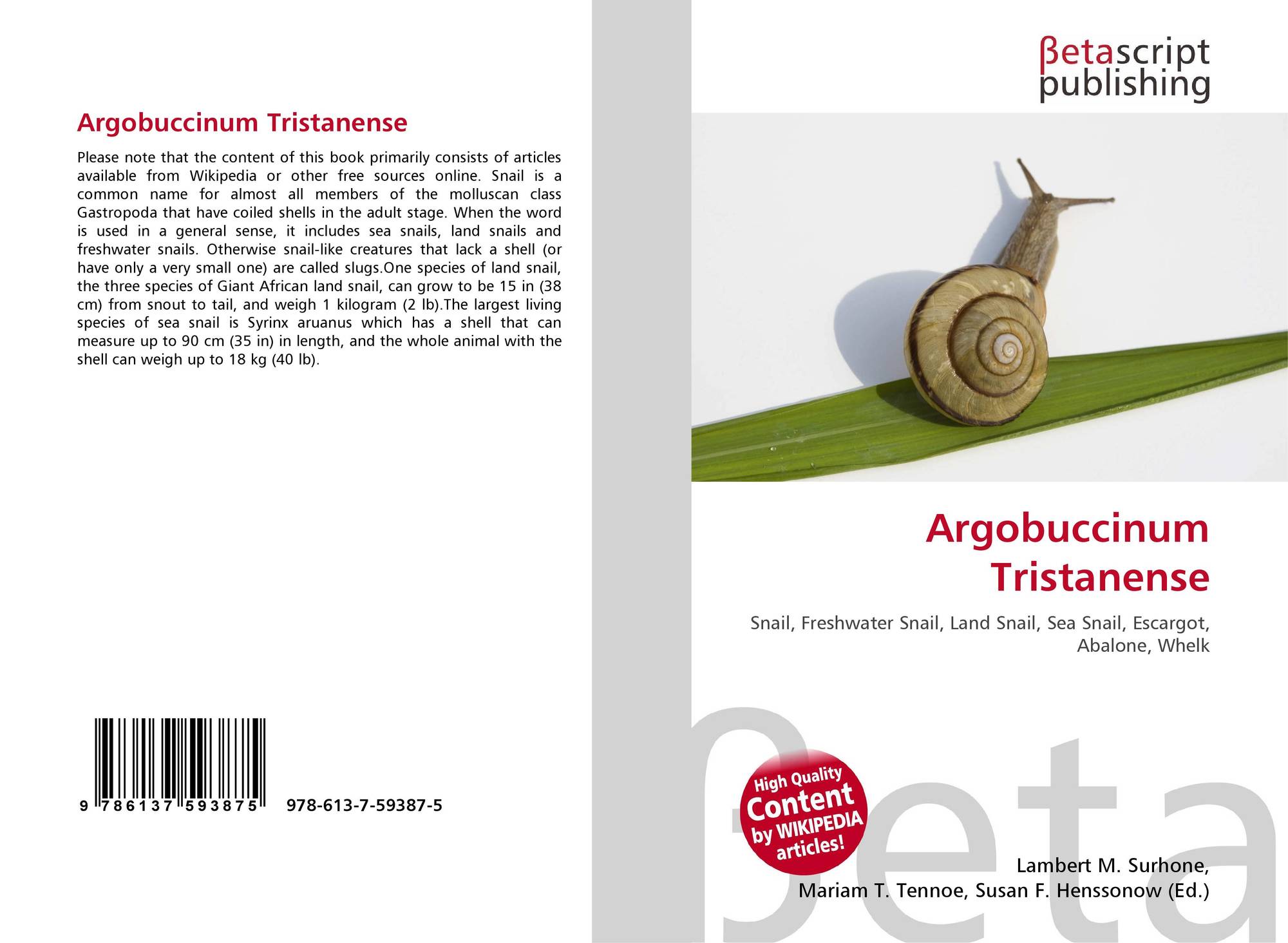 Argobuccinum Tristanense

Please note that the content of this book primarily consists of articles available from Wikipedia or other free sources online. Snail is a common name for almost all members of the molluscan class Gastropoda that have coiled shells in the adult stage. When the word is used in a general sense, it includes sea snails, land snails and freshwater snails. Otherwise snail-like creatures that lack a shell (or have only a very small one) are called slugs.One species of land snail, the three species of Giant African land snail, can grow to be 15 in (38 cm) from snout to tail, and weigh 1 kilogram (2 lb).The largest living species of sea snail is Syrinx aruanus which has a shell that can measure up to 90 cm (35 in) in length, and the whole animal with the shell can weigh up to 18 kg (40 lb).

9 786137 593875 978-613-7-59387-5

βetascript
publishing

Argobuccinum
Tristanense

Snail, Freshwater Snail, Land Snail, Sea Snail, Escargot, Abalone, Whelk

High Quality
Content
by WIKIPEDIA
articles!

Lambert M. Surhone,
Mariam T. Tennoe, Susan F. Henssonow (Ed.)

βeta